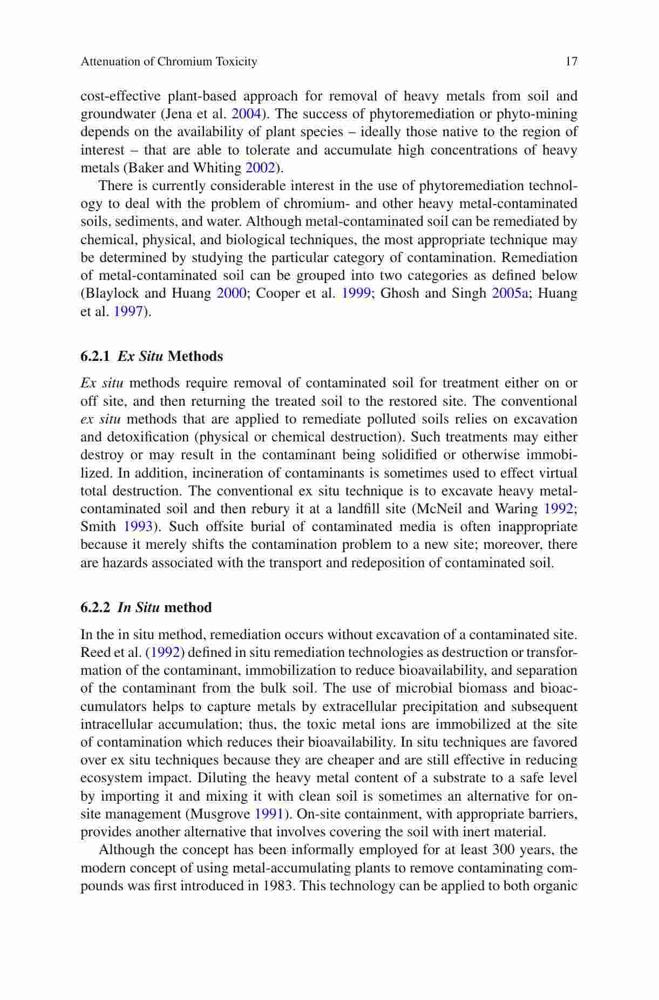 Attenuation of Chromium Toxicity 17

cost-effective plant-based approach for removal of heavy metals from soil and groundwater (Jena et al. 2004). The success of phytoremediation or phyto-mining depends on the availability of plant species – ideally those native to the region of interest – that are able to tolerate and accumulate high concentrations of heavy metals (Baker and Whiting 2002).

There is currently considerable interest in the use of phytoremediation technology to deal with the problem of chromium- and other heavy metal-contaminated soils, sediments, and water. Although metal-contaminated soil can be remediated by chemical, physical, and biological techniques, the most appropriate technique may be determined by studying the particular category of contamination. Remediation of metal-contaminated soil can be grouped into two categories as defined below (Blaylock and Huang 2000; Cooper et al. 1999; Ghosh and Singh 2005a; Huang et al. 1997).

6.2.1 Ex Situ Methods

Ex situ methods require removal of contaminated soil for treatment either on or off site, and then returning the treated soil to the restored site. The conventional ex situ methods that are applied to remediate polluted soils relies on excavation and detoxification (physical or chemical destruction). Such treatments may either destroy or may result in the contaminant being solidified or otherwise immobilized. In addition, incineration of contaminants is sometimes used to effect virtual total destruction. The conventional ex situ technique is to excavate heavy metal-contaminated soil and then rebury it at a landfill site (McNeil and Waring 1992; Smith 1993). Such offsite burial of contaminated media is often inappropriate because it merely shifts the contamination problem to a new site; moreover, there are hazards associated with the transport and redeposition of contaminated soil.

6.2.2 In Situ method

In the in situ method, remediation occurs without excavation of a contaminated site. Reed et al. (1992) defined in situ remediation technologies as destruction or transformation of the contaminant, immobilization to reduce bioavailability, and separation of the contaminant from the bulk soil. The use of microbial biomass and bioaccumulators helps to capture metals by extracellular precipitation and subsequent intracellular accumulation; thus, the toxic metal ions are immobilized at the site of contamination which reduces their bioavailability. In situ techniques are favored over ex situ techniques because they are cheaper and are still effective in reducing ecosystem impact. Diluting the heavy metal content of a substrate to a safe level by importing it and mixing it with clean soil is sometimes an alternative for on-site management (Musgrove 1991). On-site containment, with appropriate barriers, provides another alternative that involves covering the soil with inert material.

Although the concept has been informally employed for at least 300 years, the modern concept of using metal-accumulating plants to remove contaminating compounds was first introduced in 1983. This technology can be applied to both organic